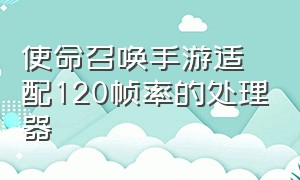 使命召唤手游适配120帧率的处理器